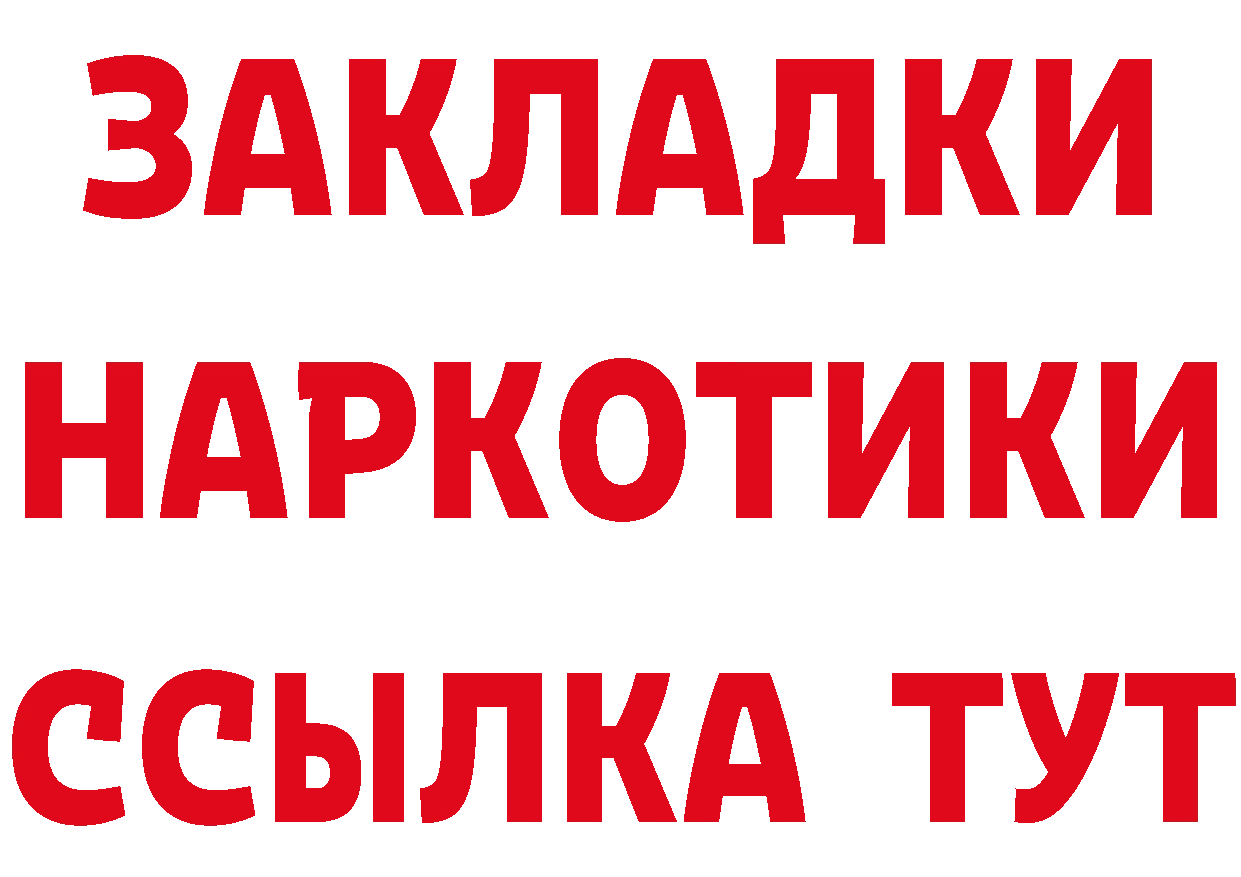 ЗАКЛАДКИ
НАРКОТИКИ
ССЫЛКА ТУТ